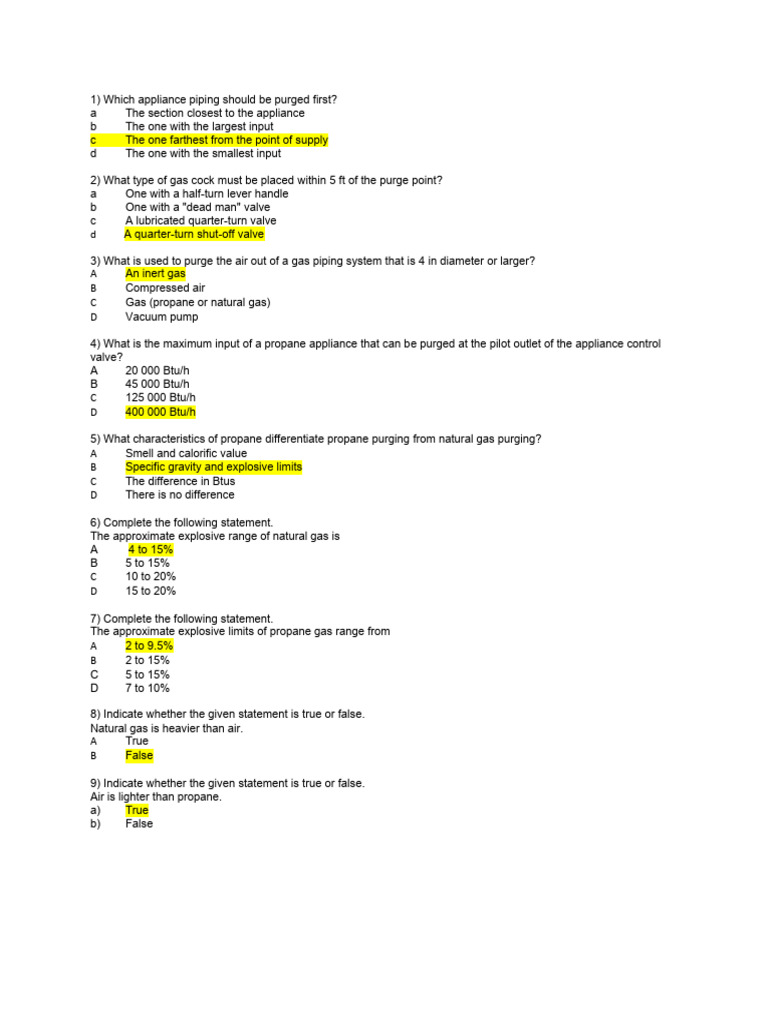 1) Which appliance piping should be purged first?
a The section closest to the appliance
b The one with the largest input
c The one farthest from the point of supply
d The one with the smallest input

2) What type of gas cock must be placed within 5 ft of the purge point?
a One with a half-turn lever handle
b One with a "dead man" valve
c A lubricated quarter-turn valve
d A quarter-turn shut-off valve

3) What is used to purge the air out of a gas piping system that is 4 in diameter or larger?
A An inert gas
B Compressed air
C Gas (propane or natural gas)
D Vacuum pump

4) What is the maximum input of a propane appliance that can be purged at the pilot outlet of the appliance control valve?
A 20 000 Btu/h
B 45 000 Btu/h
C 125 000 Btu/h
D 400 000 Btu/h

5) What characteristics of propane differentiate propane purging from natural gas purging?
A Smell and calorific value
B Specific gravity and explosive limits
C The difference in Btus
D There is no difference

6) Complete the following statement.
The approximate explosive range of natural gas is
A 4 to 15%
B 5 to 15%
C 10 to 20%
D 15 to 20%

7) Complete the following statement.
The approximate explosive limits of propane gas range from
A 2 to 9.5%
B 2 to 15%
C 5 to 15%
D 7 to 10%

8) Indicate whether the given statement is true or false.
Natural gas is heavier than air.
A True
B False

9) Indicate whether the given statement is true or false.
Air is lighter than propane.
a) True
b) False